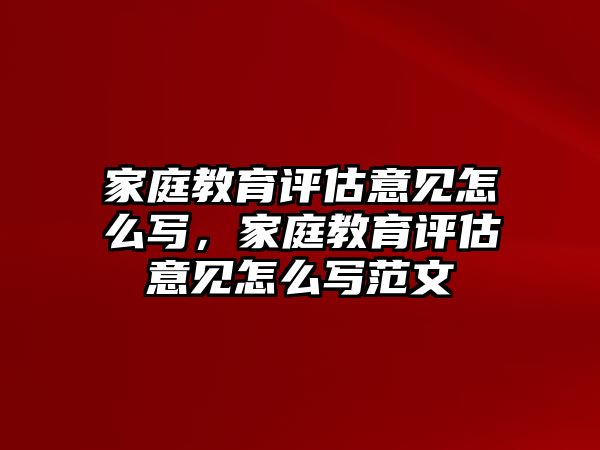 家庭教育评估意见怎么写，家庭教育评估意见怎么写范文